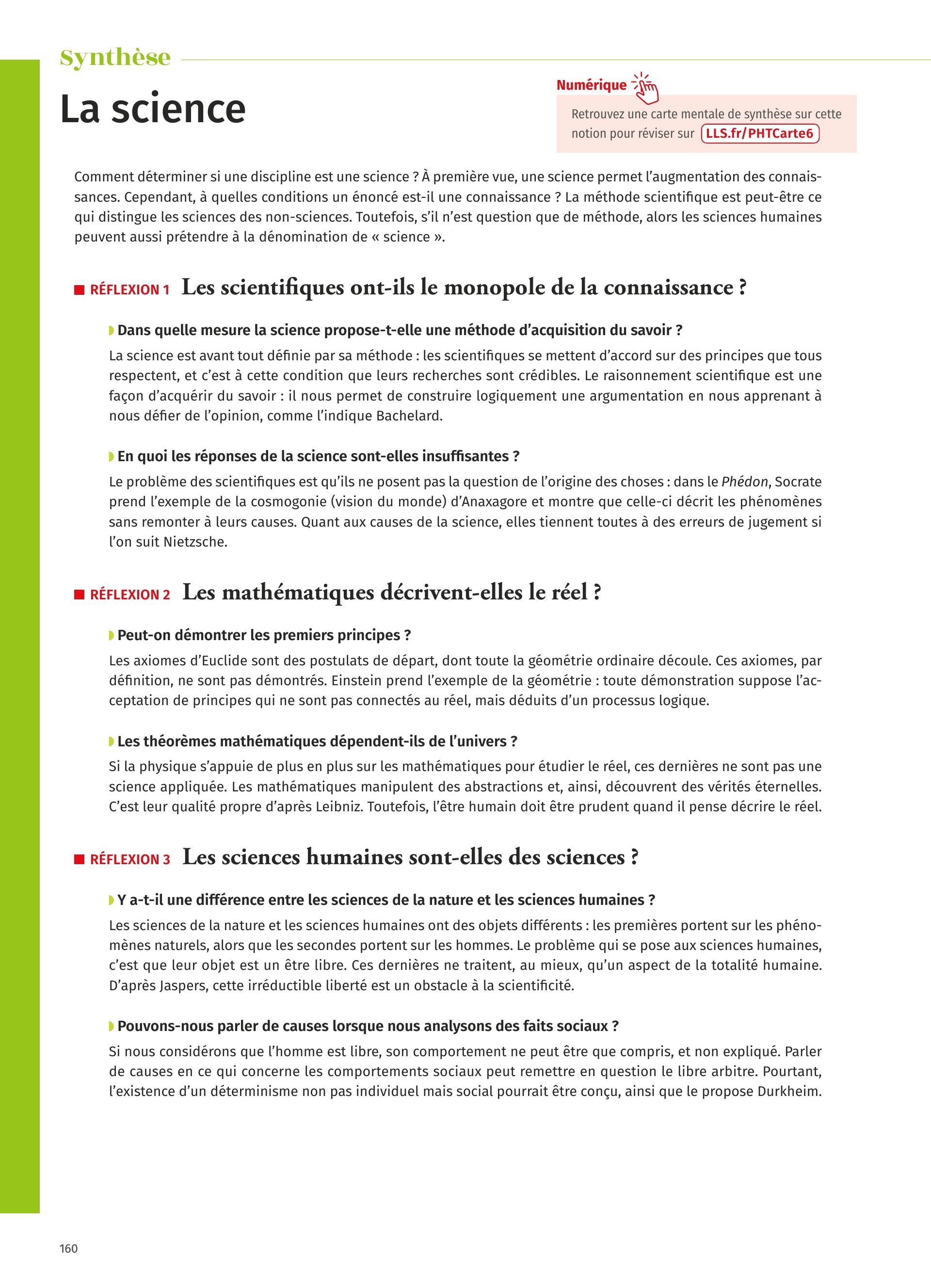 Synthèse

La science

Numérique

Retrouvez une carte mentale de synthèse sur cette notion pour réviser sur LLS.fr/PHTCarte6

Comment déterminer si une discipline est une science ? À première vue, une science permet l'augmentation des connaissances. Cependant, à quelles conditions un énoncé est-il une connaissance ? La méthode scientifique est peut-être ce qui distingue les sciences des non-sciences. Toutefois, s'il n'est question que de méthode, alors les sciences humaines peuvent aussi prétendre à la dénomination de « science ».

RÉFLEXION 1 Les scientifiques ont-ils le monopole de la connaissance ?

Dans quelle mesure la science propose-t-elle une méthode d'acquisition du savoir ?

La science est avant tout définie par sa méthode : les scientifiques se mettent d'accord sur des principes que tous respectent, et c'est à cette condition que leurs recherches sont crédibles. Le raisonnement scientifique est une façon d'acquérir du savoir : il nous permet de construire logiquement une argumentation en nous apprenant à nous défier de l'opinion, comme l'indique Bachelard.

En quoi les réponses de la science sont-elles insuffisantes ?

Le problème des scientifiques est qu'ils ne posent pas la question de l'origine des choses : dans le Phédon, Socrate prend l'exemple de la cosmogonie (vision du monde) d'Anaxagore et montre que celle-ci décrit les phénomènes sans remonter à leurs causes. Quant aux causes de la science, elles tiennent toutes à des erreurs de jugement si l'on suit Nietzsche.

RÉFLEXION 2 Les mathématiques décrivent-elles le réel ?

Peut-on démontrer les premiers principes ?

Les axiomes d'Euclide sont des postulats de départ, dont toute la géométrie ordinaire découle. Ces axiomes, par définition, ne sont pas démontrés. Einstein prend l'exemple de la géométrie : toute démonstration suppose l'acceptation de principes qui ne sont pas connectés au réel, mais déduits d'un processus logique.

Les théorèmes mathématiques dépendent-ils de l'univers ?

Si la physique s'appuie de plus en plus sur les mathématiques pour étudier le réel, ces dernières ne sont pas une science appliquée. Les mathématiques manipulent des abstractions et, ainsi, découvrent des vérités éternelles. C'est leur qualité propre d'après Leibniz. Toutefois, l'être humain doit être prudent quand il pense décrire le réel.

RÉFLEXION 3 Les sciences humaines sont-elles des sciences ?

Y a-t-il une différence entre les sciences de la nature et les sciences humaines ?

Les sciences de la nature et les sciences humaines ont des objets différents : les premières portent sur les phénomènes naturels, alors que les secondes portent sur les hommes. Le problème qui se pose aux sciences humaines, c'est que leur objet est un être libre. Ces dernières ne traitent, au mieux, qu'un aspect de la totalité humaine. D'après Jaspers, cette irréductible liberté est un obstacle à la scientificité.

Pouvons-nous parler de causes lorsque nous analysons des faits sociaux ?

Si nous considérons que l'homme est libre, son comportement ne peut être que compris, et non expliqué. Parler de causes en ce qui concerne les comportements sociaux peut remettre en question le libre arbitre. Pourtant, l'existence d'un déterminisme non pas individuel mais social pourrait être conçu, ainsi que le propose Durkheim.

160